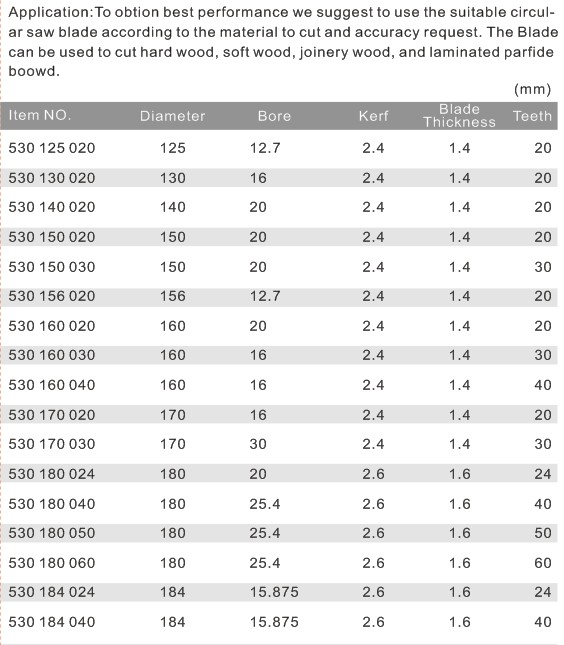 Application:To obtion best performance we suggest to use the suitable circular saw blade according to the material to cut and accuracy request. The Blade can be used to cut hard wood, soft wood, joinery wood, and laminated parfide boowd.

(mm)

| Item NO. | Diameter | Bore | Kerf | Blade Thickness | Teeth |
|---|---|---|---|---|---|
| 530 125 020 | 125 | 12.7 | 2.4 | 1.4 | 20 |
| 530 130 020 | 130 | 16 | 2.4 | 1.4 | 20 |
| 530 140 020 | 140 | 20 | 2.4 | 1.4 | 20 |
| 530 150 020 | 150 | 20 | 2.4 | 1.4 | 20 |
| 530 150 030 | 150 | 20 | 2.4 | 1.4 | 30 |
| 530 156 020 | 156 | 12.7 | 2.4 | 1.4 | 20 |
| 530 160 020 | 160 | 20 | 2.4 | 1.4 | 20 |
| 530 160 030 | 160 | 16 | 2.4 | 1.4 | 30 |
| 530 160 040 | 160 | 16 | 2.4 | 1.4 | 40 |
| 530 170 020 | 170 | 16 | 2.4 | 1.4 | 20 |
| 530 170 030 | 170 | 30 | 2.4 | 1.4 | 30 |
| 530 180 024 | 180 | 20 | 2.6 | 1.6 | 24 |
| 530 180 040 | 180 | 25.4 | 2.6 | 1.6 | 40 |
| 530 180 050 | 180 | 25.4 | 2.6 | 1.6 | 50 |
| 530 180 060 | 180 | 25.4 | 2.6 | 1.6 | 60 |
| 530 184 024 | 184 | 15.875 | 2.6 | 1.6 | 24 |
| 530 184 040 | 184 | 15.875 | 2.6 | 1.6 | 40 |